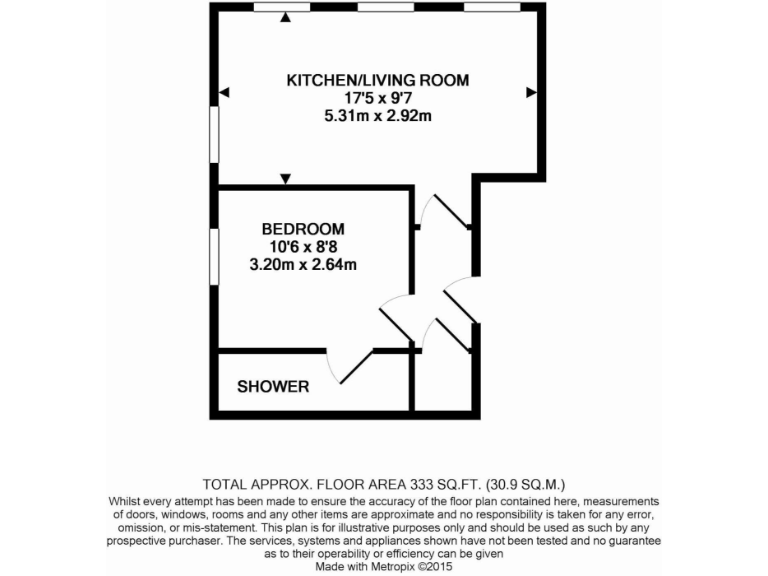 KITCHEN/LIVING ROOM
17'5 x 9'7
5.31m x 2.92m

BEDROOM
10'6 x 8'8
3.20m x 2.64m

SHOWER

TOTAL APPROX. FLOOR AREA 333 SQ.FT. (30.9 SQ.M.)
Whilst every attempt has been made to ensure the accuracy of the floor plan contained here, measurements of doors, windows, rooms and any other items are approximate and no responsibility is taken for any error, omission, or mis-statement. This plan is for illustrative purposes only and should be used as such by any prospective purchaser. The services, systems and appliances shown have not been tested and no guarantee as to their operability or efficiency can be given
Made with Metropix ©2015